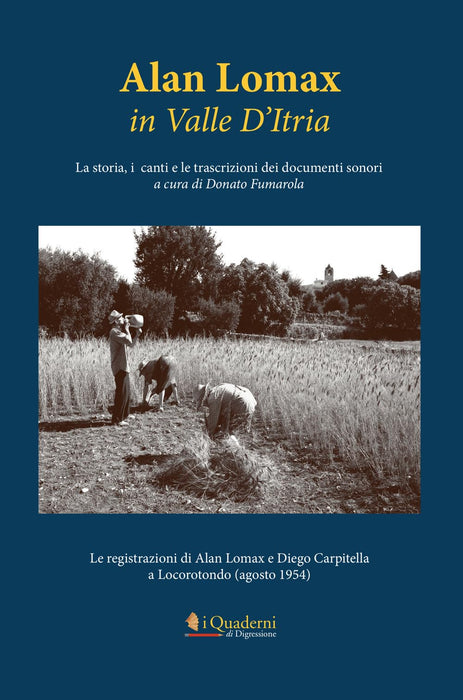 Alan Lomax
in Valle D'Itria

La storia, i canti e le trascrizioni dei documenti sonori
a cura di Donato Fumarola

Le registrazioni di Alan Lomax e Diego Carpitella
a Locorotondo (agosto 1954)

i Quaderni
di Digressione